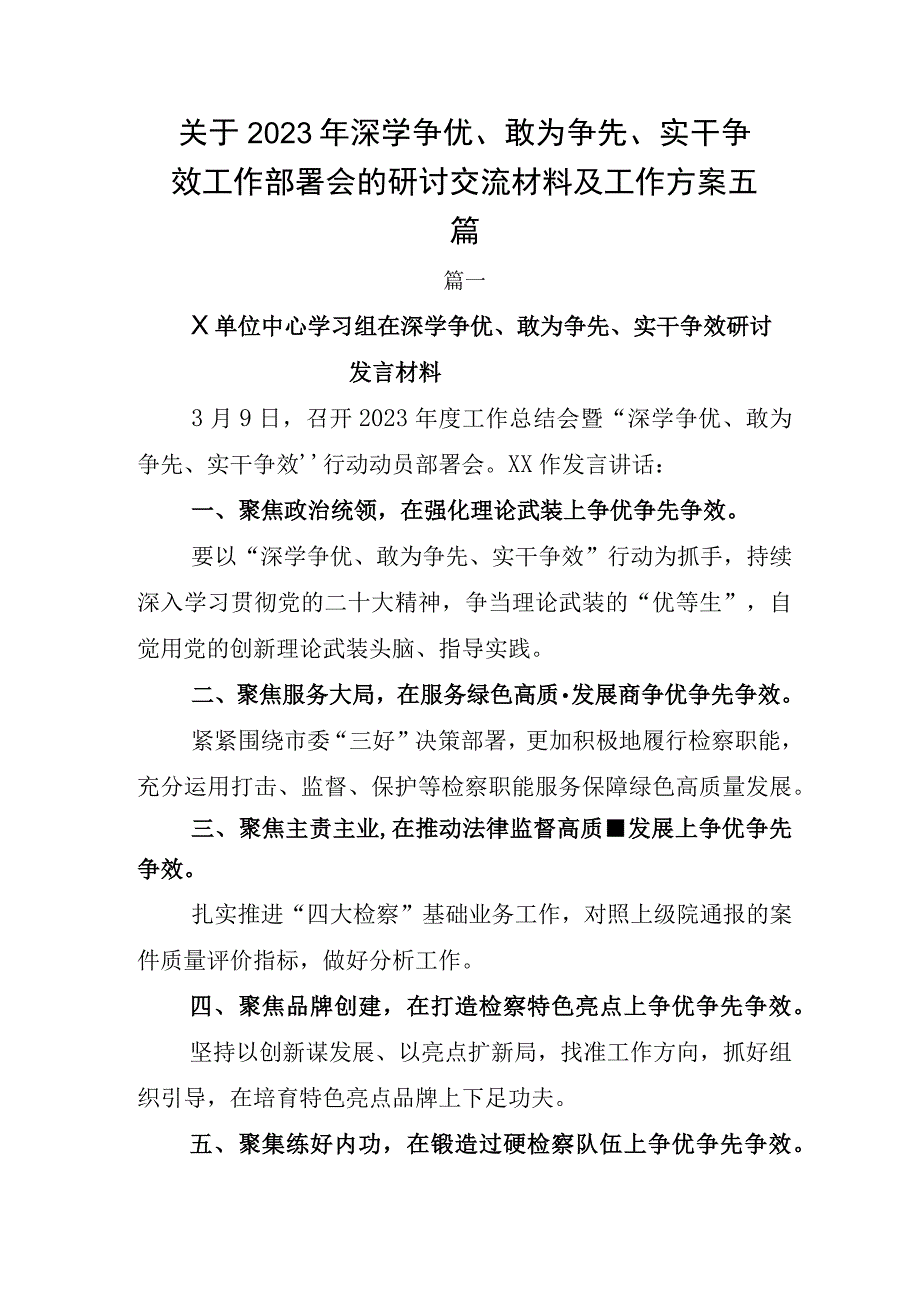 关于2023年深学争优、敢为争先、实干争效工作部署会的研讨交流材料及工作方案五篇

篇一

X单位中心学习组在深学争优、敢为争先、实干争效研讨发言材料

3月9日，召开2023年度工作总结会暨“深学争优、敢为争先、实干争效’’行动动员部署会。XX作发言讲话：

一、聚焦政治统领，在强化理论武装上争优争先争效。

要以“深学争优、敢为争先、实干争效”行动为抓手，持续深入学习贯彻党的二十大精神，争当理论武装的“优等生”，自觉用党的创新理论武装头脑、指导实践。

二、聚焦服务大局，在服务绿色高质·发展商争优争先争效。

紧紧围绕市委“三好”决策部署，更加积极地履行检察职能，充分运用打击、监督、保护等检察职能服务保障绿色高质量发展。

三、聚焦主责主业，在推动法律监督高质■发展上争优争先争效。

扎实推进“四大检察”基础业务工作，对照上级院通报的案件质量评价指标，做好分析工作。

四、聚焦品牌创建，在打造检察特色亮点上争优争先争效。

坚持以创新谋发展、以亮点扩新局，找准工作方向，抓好组织引导，在培育特色亮点品牌上下足功夫。

五、聚集练好内功，在锻造过硬检察队伍上争优争先争效。